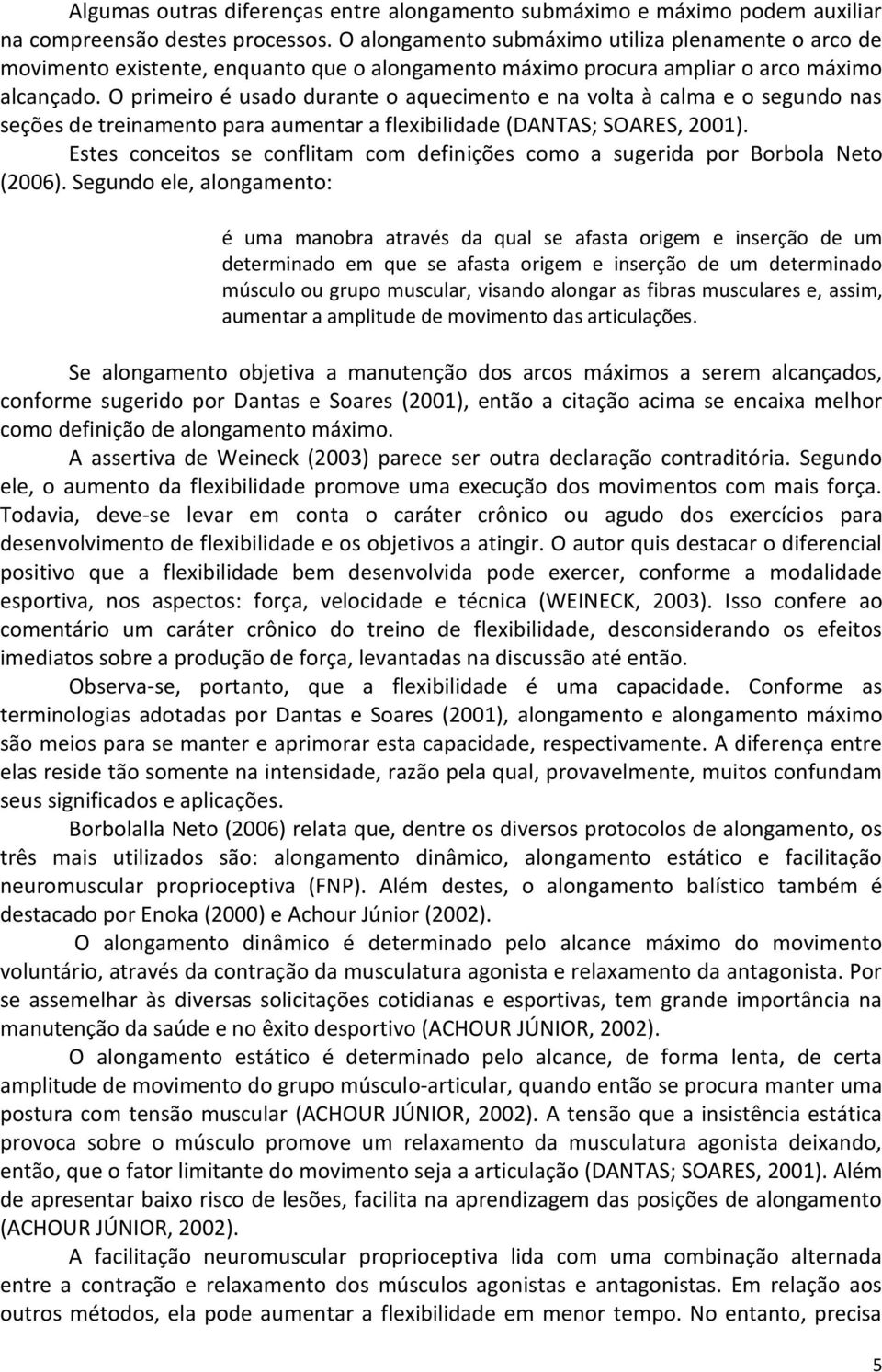 Algumas outras diferenças entre alongamento submáximo e máximo podem auxiliar na compreensão destes processos. O alongamento submáximo utiliza plenamente o arco de movimento existente, enquanto que o alongamento máximo procura ampliar o arco máximo alcançado. O primeiro é usado durante o aquecimento e na volta à calma e o segundo nas seções de treinamento para aumentar a flexibilidade (DANTAS; SOARES, 2001).

Estes conceitos se conflitam com definições como a sugerida por Borbola Neto (2006). Segundo ele, alongamento:

é uma manobra através da qual se afasta origem e inserção de um determinado em que se afasta origem e inserção de um determinado músculo ou grupo muscular, visando alongar as fibras musculares e, assim, aumentar a amplitude de movimento das articulações.

Se alongamento objetiva a manutenção dos arcos máximos a serem alcançados, conforme sugerido por Dantas e Soares (2001), então a citação acima se encaixa melhor como definição de alongamento máximo.

A assertiva de Weineck (2003) parece ser outra declaração contraditória. Segundo ele, o aumento da flexibilidade promove uma execução dos movimentos com mais força. Todavia, deve-se levar em conta o caráter crônico ou agudo dos exercícios para desenvolvimento de flexibilidade e os objetivos a atingir. O autor quis destacar o diferencial positivo que a flexibilidade bem desenvolvida pode exercer, conforme a modalidade esportiva, nos aspectos: força, velocidade e técnica (WEINECK, 2003). Isso confere ao comentário um caráter crônico do treino de flexibilidade, desconsiderando os efeitos imediatos sobre a produção de força, levantadas na discussão até então.

Observa-se, portanto, que a flexibilidade é uma capacidade. Conforme as terminologias adotadas por Dantas e Soares (2001), alongamento e alongamento máximo são meios para se manter e aprimorar esta capacidade, respectivamente. A diferença entre elas reside tão somente na intensidade, razão pela qual, provavelmente, muitos confundam seus significados e aplicações.

Borbolalla Neto (2006) relata que, dentre os diversos protocolos de alongamento, os três mais utilizados são: alongamento dinâmico, alongamento estático e facilitação neuromuscular proprioceptiva (FNP). Além destes, o alongamento balístico também é destacado por Enoka (2000) e Achour Júnior (2002).

O alongamento dinâmico é determinado pelo alcance máximo do movimento voluntário, através da contração da musculatura agonista e relaxamento da antagonista. Por se assemelhar às diversas solicitações cotidianas e esportivas, tem grande importância na manutenção da saúde e no êxito desportivo (ACHOUR JÚNIOR, 2002).

O alongamento estático é determinado pelo alcance, de forma lenta, de certa amplitude de movimento do grupo músculo-articular, quando então se procura manter uma postura com tensão muscular (ACHOUR JÚNIOR, 2002). A tensão que a insistência estática provoca sobre o músculo promove um relaxamento da musculatura agonista deixando, então, que o fator limitante do movimento seja a articulação (DANTAS; SOARES, 2001). Além de apresentar baixo risco de lesões, facilita na aprendizagem das posições de alongamento (ACHOUR JÚNIOR, 2002).

A facilitação neuromuscular proprioceptiva lida com uma combinação alternada entre a contração e relaxamento dos músculos agonistas e antagonistas. Em relação aos outros métodos, ela pode aumentar a flexibilidade em menor tempo. No entanto, precisa

5